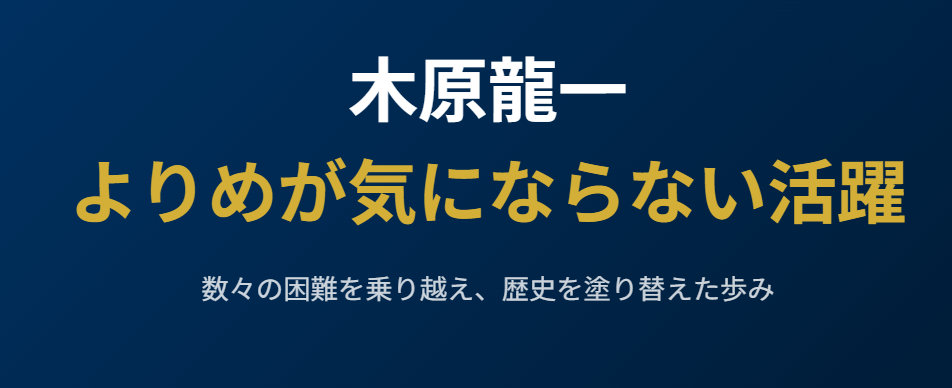 木原龍一
よりめが気にならない活躍

数々の困難を乗り越え、歴史を塗り替えた歩み